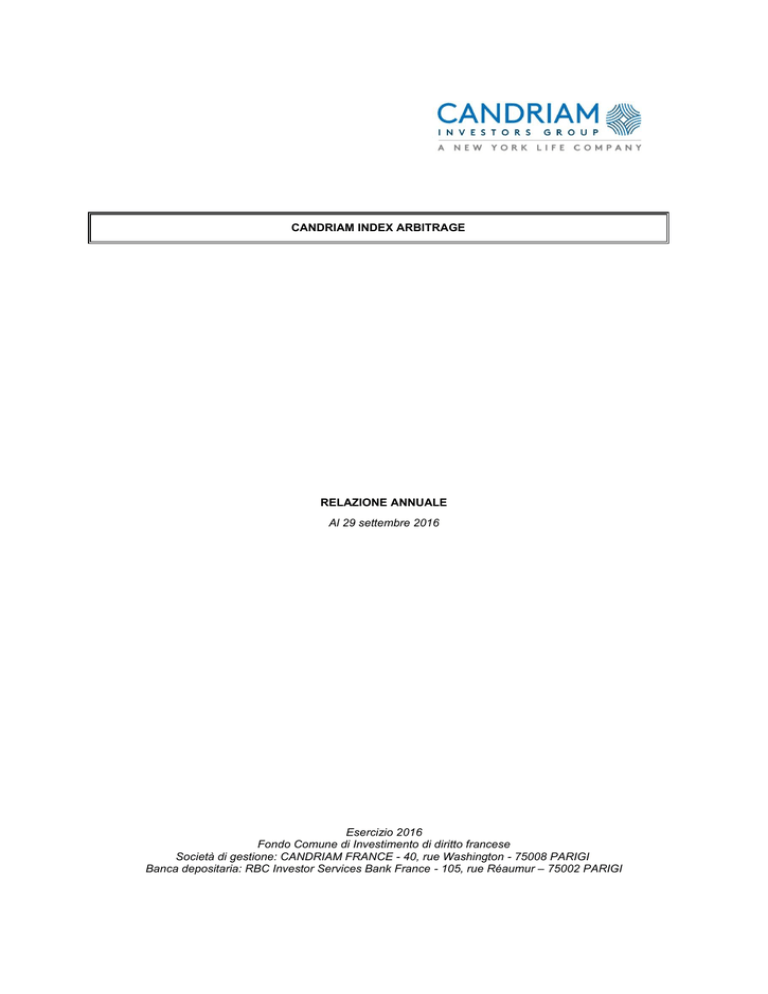 CANDRIAM
INVESTORS GROUP
A NEW YORK LIFE COMPANY

CANDRIAM INDEX ARBITRAGE

RELAZIONE ANNUALE
Al 29 settembre 2016

Esercizio 2016
Fondo Comune di Investimento di diritto francese
Società di gestione: CANDRIAM FRANCE - 40, rue Washington - 75008 PARIGI
Banca depositaria: RBC Investor Services Bank France - 105, rue Réaumur – 75002 PARIGI